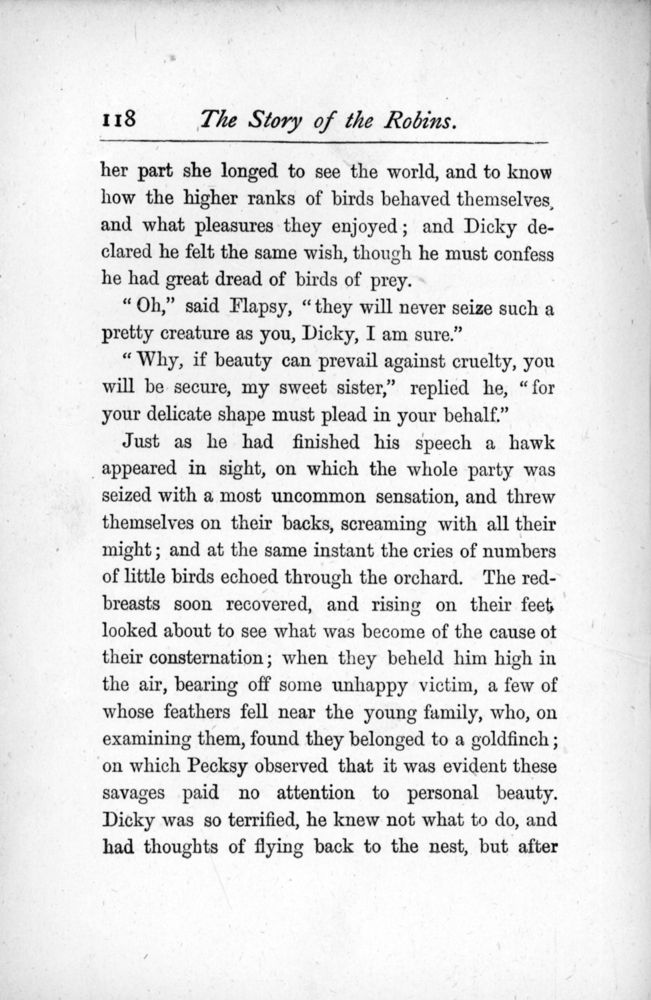 118 The Story of the Robins.

her part she longed to see the world, and to know how the higher ranks of birds behaved themselves, and what pleasures they enjoyed; and Dicky declared he felt the same wish, though he must confess he had great dread of birds of prey.

"Oh," said Flapsy, "they will never seize such a pretty creature as you, Dicky, I am sure."

"Why, if beauty can prevail against cruelty, you will be secure, my sweet sister," replied he, "for your delicate shape must plead in your behalf."

Just as he had finished his speech a hawk appeared in sight, on which the whole party was seized with a most uncommon sensation, and threw themselves on their backs, screaming with all their might; and at the same instant the cries of numbers of little birds echoed through the orchard. The redbreasts soon recovered, and rising on their feet looked about to see what was become of the cause ot their consternation; when they beheld him high in the air, bearing off some unhappy victim, a few of whose feathers fell near the young family, who, on examining them, found they belonged to a goldfinch; on which Pecksy observed that it was evident these savages paid no attention to personal beauty. Dicky was so terrified, he knew not what to do, and had thoughts of flying back to the nest, but after